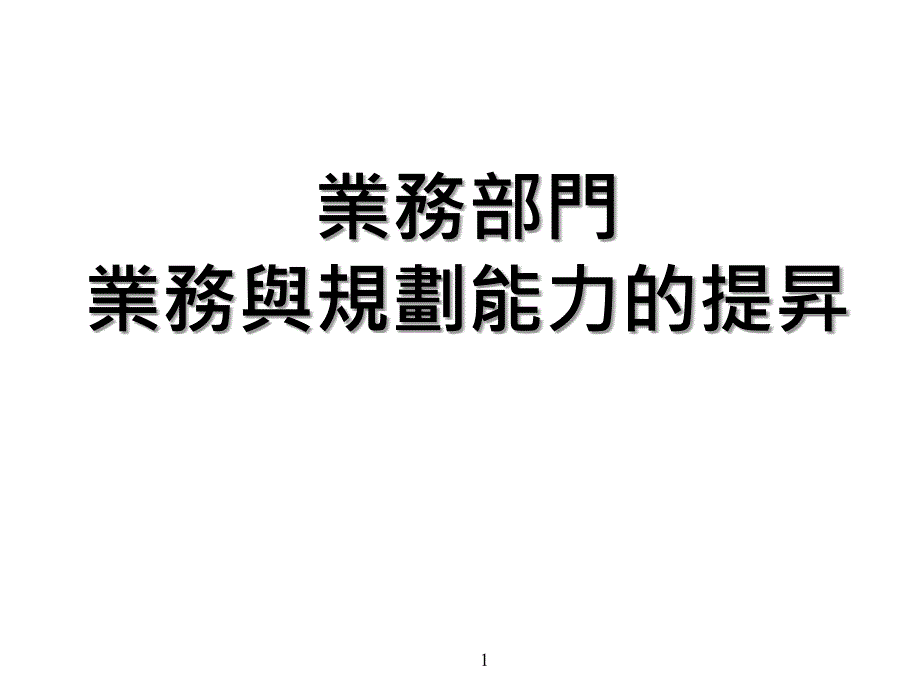 業務部門
業務與規劃能力的提昇

1